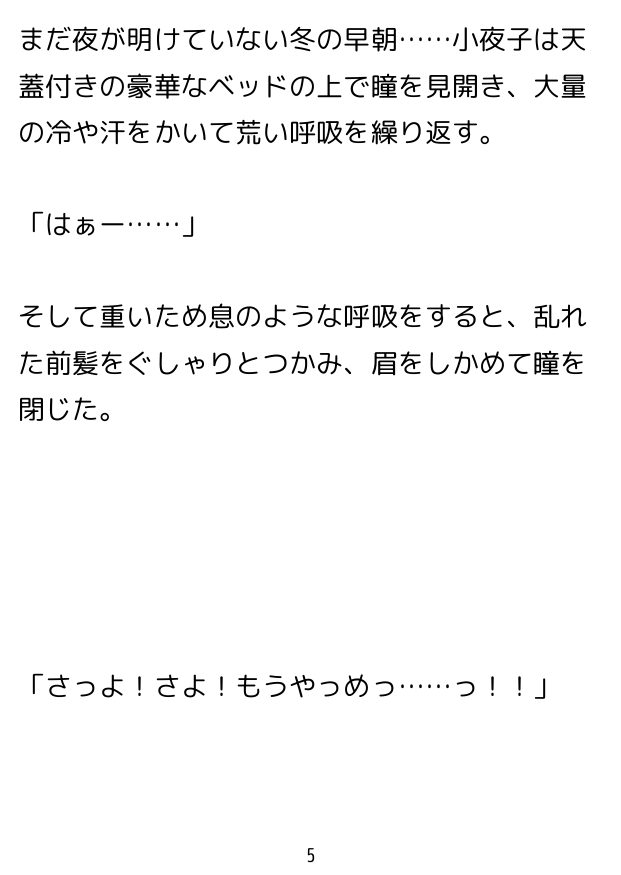 まだ夜が明けていない冬の早朝……小夜子は天蓋付きの豪華なベッドの上で瞳を見開き、大量の冷や汗をかいて荒い呼吸を繰り返す。

「はぁー……」

そして重いため息のような呼吸をすると、乱れた前髪をぐしゃりとつかみ、眉をしかめて瞳を閉じた。

「さっよ！さよ！もうやっめっ……っ！！」

5